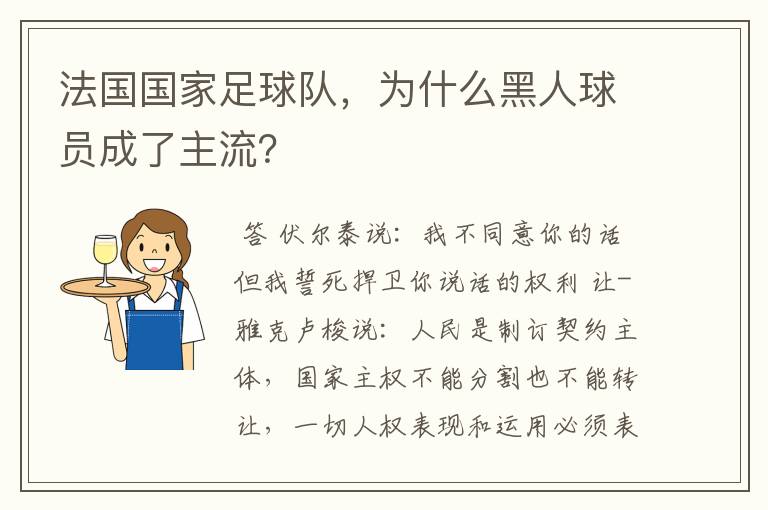 法国国家足球队，为什么黑人球员成了主流？

答 伏尔泰说：我不同意你的话 但我誓死捍卫你说话的权利 让-雅克卢梭说：人民是制订契约主体，国家主权不能分割也不能转让，一切人权表现和运用必须表